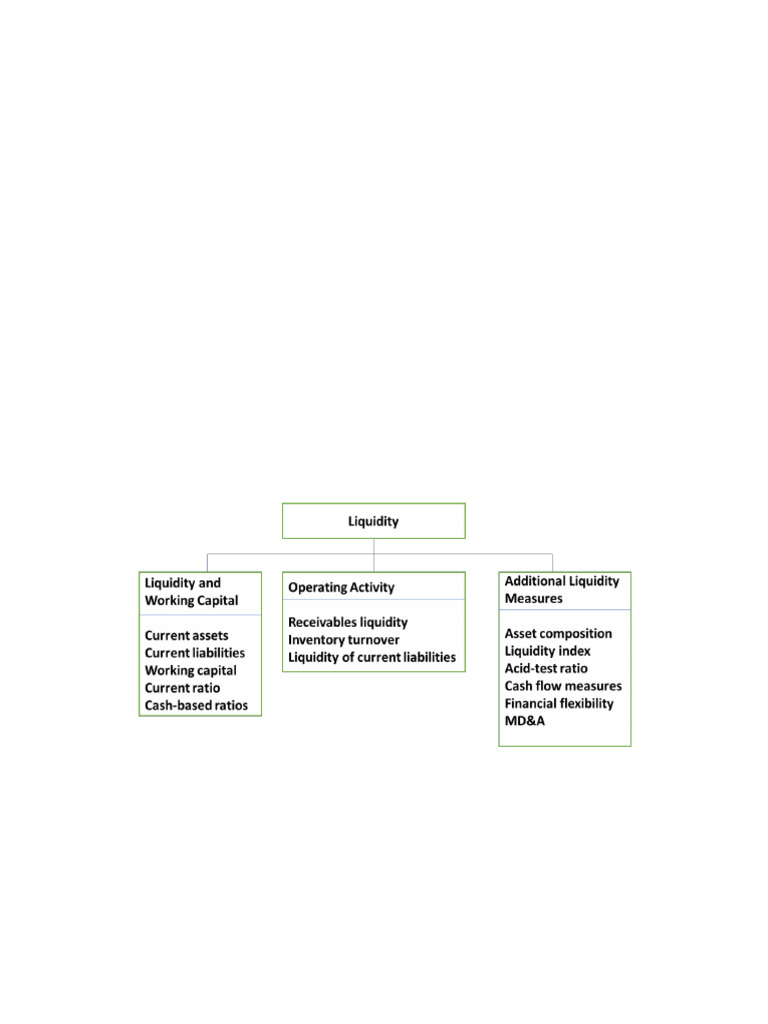 Liquidity

Liquidity and Working Capital

Current assets
Current liabilities
Working capital
Current ratio
Cash-based ratios

Operating Activity

Receivables liquidity
Inventory turnover
Liquidity of current liabilities

Additional Liquidity Measures

Asset composition
Liquidity index
Acid-test ratio
Cash flow measures
Financial flexibility
MD&A